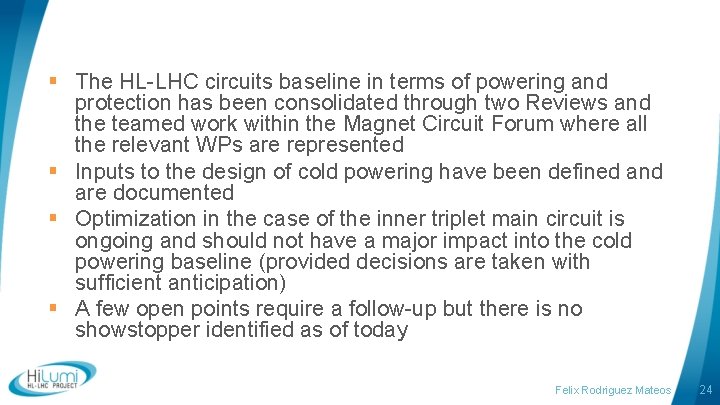 ▪ The HL-LHC circuits baseline in terms of powering and protection has been consolidated through two Reviews and the teamed work within the Magnet Circuit Forum where all the relevant WPs are represented

▪ Inputs to the design of cold powering have been defined and are documented

▪ Optimization in the case of the inner triplet main circuit is ongoing and should not have a major impact into the cold powering baseline (provided decisions are taken with sufficient anticipation)

▪ A few open points require a follow-up but there is no showstopper identified as of today

HiLumi HL-LHC PROJECT

Felix Rodriguez Mateos 24